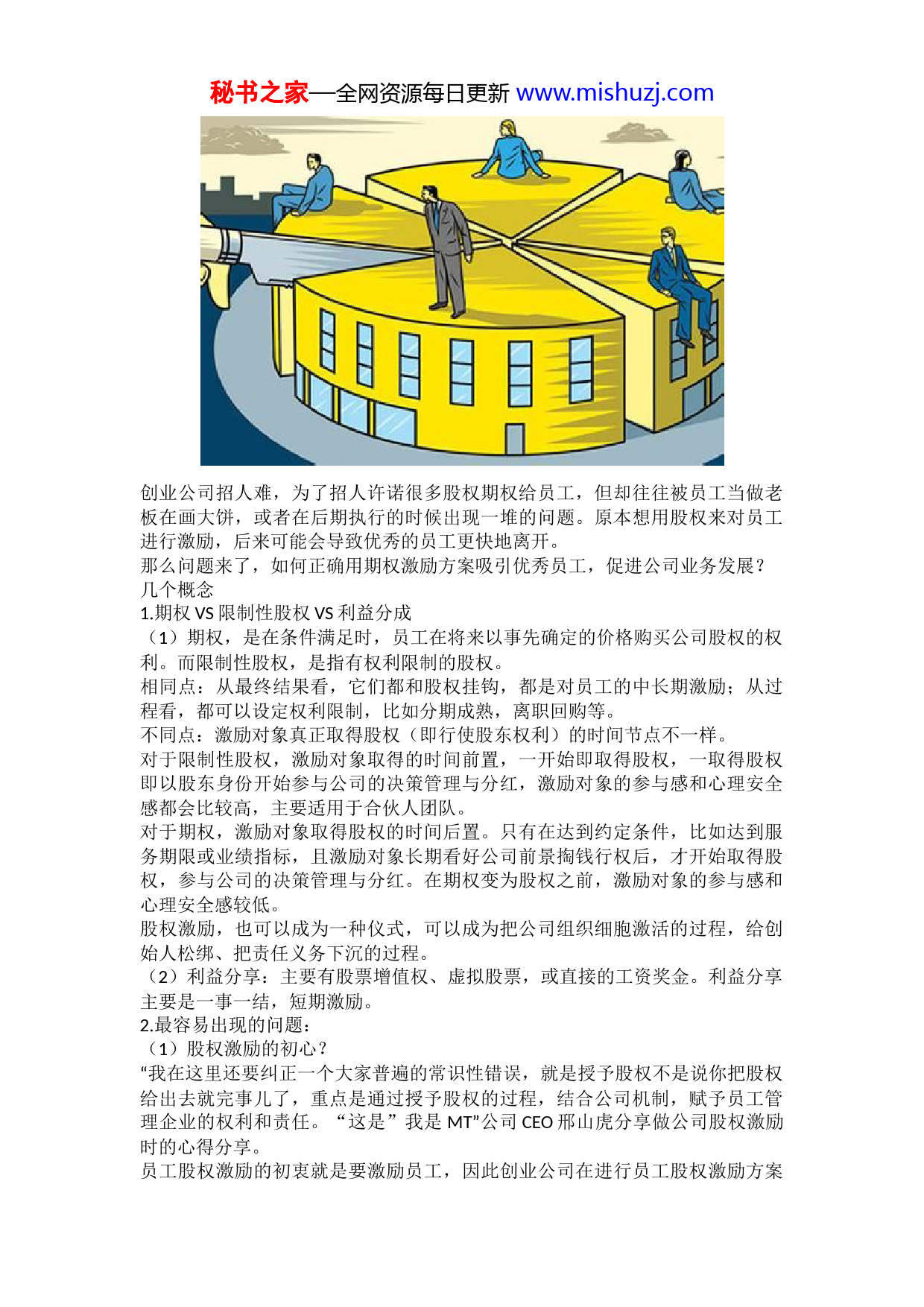 秘书之家—全网资源每日更新 www.mishuzj.com

创业公司招人难，为了招人许诺很多股权期权给员工，但却往往被员工当做老板在画大饼，或者在后期执行的时候出现一堆的问题。原本想用股权来对员工进行激励，后来可能会导致优秀的员工更快地离开。
那么问题来了，如何正确用期权激励方案吸引优秀员工，促进公司业务发展？
几个概念
1.期权 VS 限制性股权 VS 利益分成
（1）期权，是在条件满足时，员工在将来以事先确定的价格购买公司股权的权利。而限制性股权，是指有权利限制的股权。
相同点：从最终结果看，它们都和股权挂钩，都是对员工的中长期激励；从过程看，都可以设定权利限制，比如分期成熟，离职回购等。
不同点：激励对象真正取得股权（即行使股东权利）的时间节点不一样。
对于限制性股权，激励对象取得的时间前置，一开始即取得股权，一取得股权即以股东身份开始参与公司的决策管理与分红，激励对象的参与感和心理安全感都会比较高，主要适用于合伙人团队。
对于期权，激励对象取得股权的时间后置。只有在达到约定条件，比如达到服务期限或业绩指标，且激励对象长期看好公司前景掏钱行权后，才开始取得股权，参与公司的决策管理与分红。在期权变为股权之前，激励对象的参与感和心理安全感较低。
股权激励，也可以成为一种仪式，可以成为把公司组织细胞激活的过程，给创始人松绑、把责任义务下沉的过程。
（2）利益分享：主要有股票增值权、虚拟股票，或直接的工资奖金。利益分享主要是一事一结，短期激励。
2.最容易出现的问题：
（1）股权激励的初心？
“我在这里还要纠正一个大家普遍的常识性错误，就是授予股权不是说你把股权给出去就完事儿了，重点是通过授予股权的过程，结合公司机制，赋予员工管理企业的权利和责任。“这是”我是 MT”公司 CEO 邢山虎分享做公司股权激励时的心得分享。
员工股权激励的初衷就是要激励员工，因此创业公司在进行员工股权激励方案